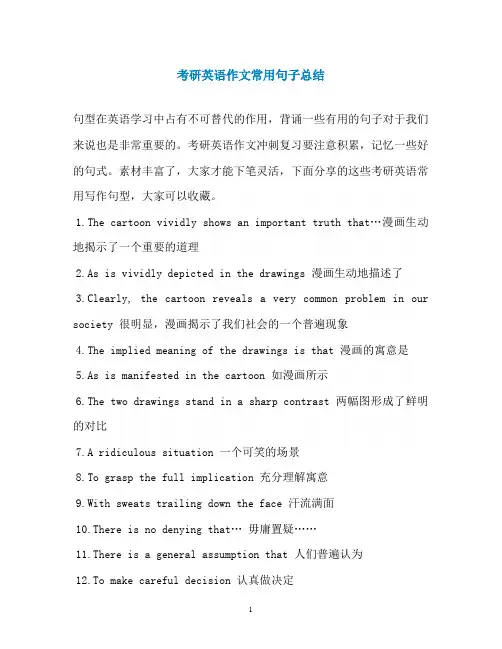 考研英语作文常用句子总结

句型在英语学习中占有不可替代的作用，背诵一些有用的句子对于我们来说也是非常重要的。考研英语作文冲刺复习要注意积累，记忆一些好的句式。素材丰富了，大家才能下笔灵活，下面分享的这些考研英语常用写作句型，大家可以收藏。

1.The cartoon vividly shows an important truth that…漫画生动地揭示了一个重要的道理

2.As is vividly depicted in the drawings 漫画生动地描述了

3.Clearly, the cartoon reveals a very common problem in our society 很明显，漫画揭示了我们社会的一个普遍现象

4.The implied meaning of the drawings is that 漫画的寓意是

5.As is manifested in the cartoon 如漫画所示

6.The two drawings stand in a sharp contrast 两幅图形成了鲜明的对比

7.A ridiculous situation 一个可笑的场景

8.To grasp the full implication 充分理解寓意

9.With sweats trailing down the face 汗流满面

10.There is no denying that… 毋庸置疑……

11.There is a general assumption that 人们普遍认为

12.To make careful decision 认真做决定

1